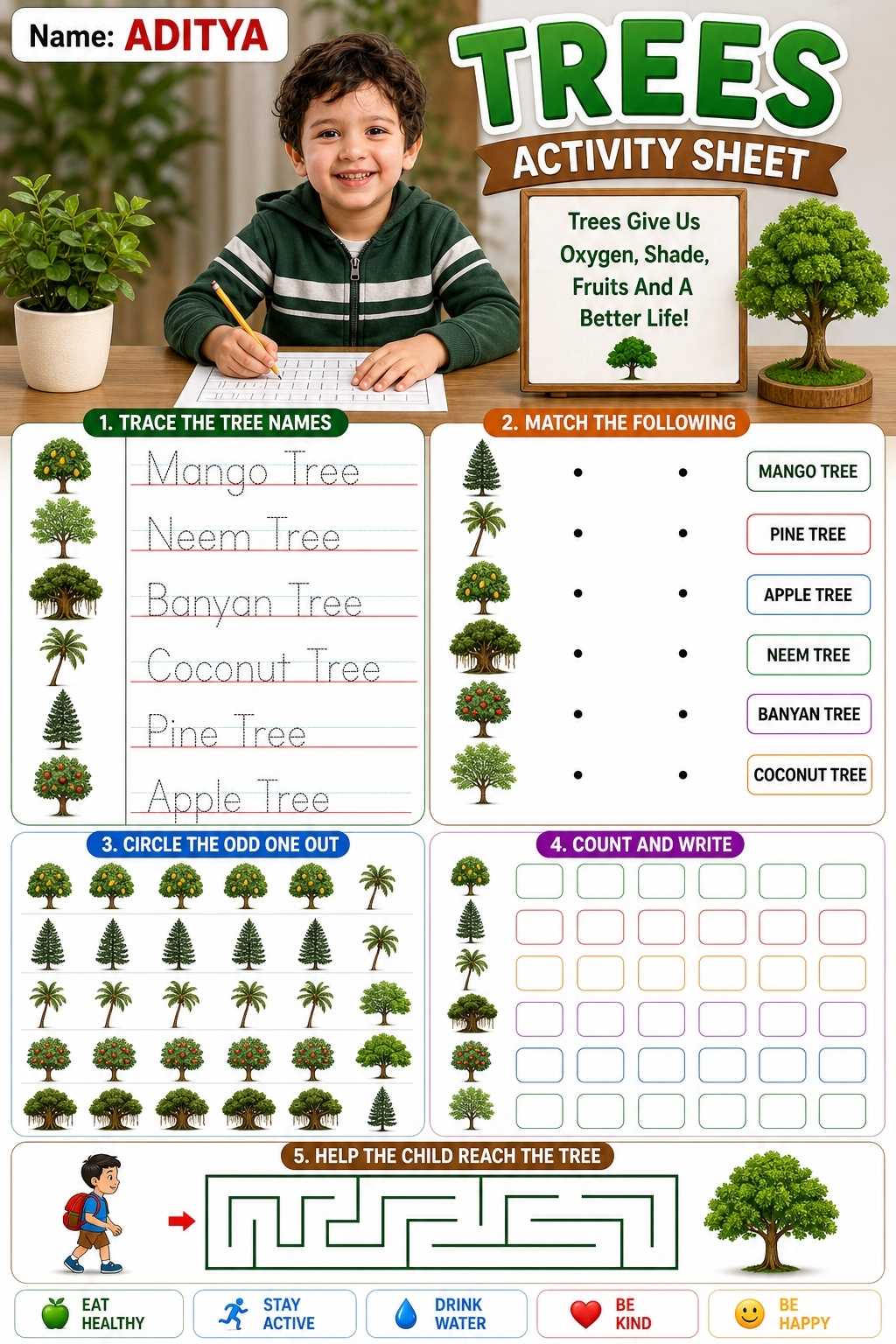 Name: ADITYA

TREES
ACTIVITY SHEET

Trees Give Us Oxygen, Shade, Fruits And A Better Life!

1. TRACE THE TREE NAMES

Mango Tree
Neem Tree
Banyan Tree
Coconut Tree
Pine Tree
Apple Tree

2. MATCH THE FOLLOWING

MANGO TREE
PINE TREE
APPLE TREE
NEEM TREE
BANYAN TREE
COCONUT TREE

3. CIRCLE THE ODD ONE OUT

4. COUNT AND WRITE

5. HELP THE CHILD REACH THE TREE

EAT HEALTHY
STAY ACTIVE
DRINK WATER
BE KIND
BE HAPPY